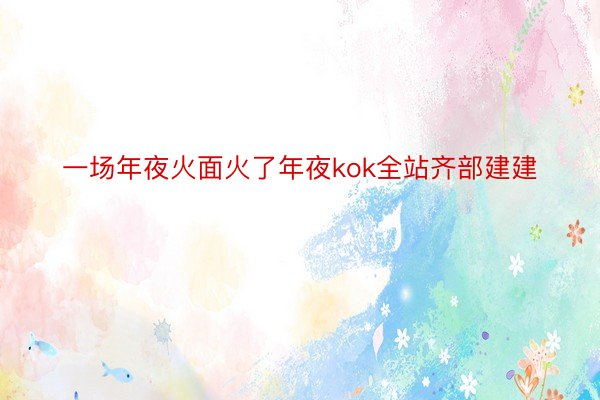 一场年夜火面火了年夜kok全站齐部建建